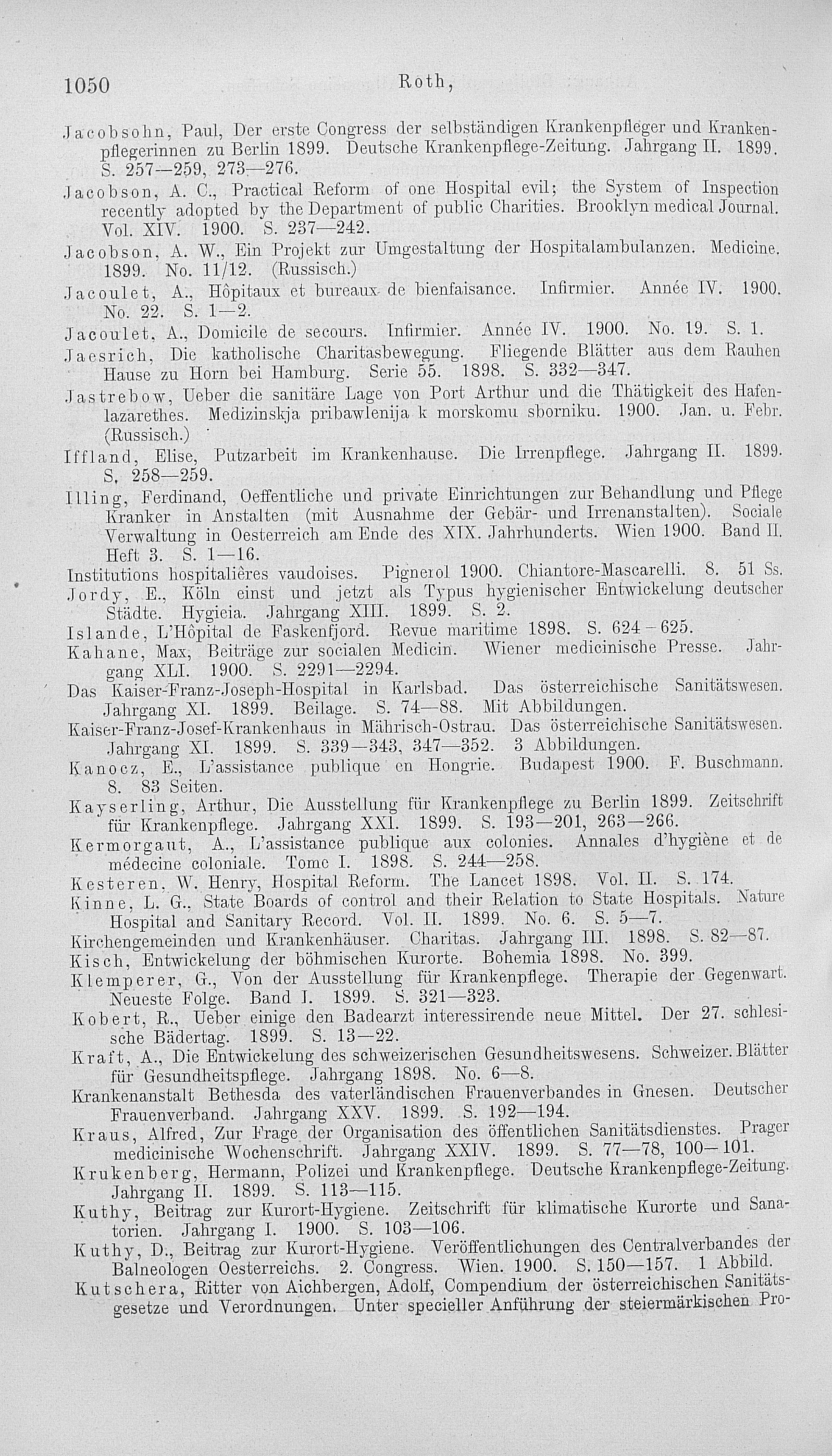 1050 Roth,

Jacobsohn, Paul, Der erste Congress der selbständigen Krankenpfleger und Krankenpflegerinnen zu Berlin 1899. Deutsche Krankenpflege-Zeitung. Jahrgang II. 1899. S. 257—259, 273—276.

Jacobson, A. C., Practical Reform of one Hospital evil; the System of Inspection recently adopted by the Department of public Charities. Brooklyn medical Journal. Vol. XIV. 1900. S. 237—242.

Jacobson, A. W., Ein Projekt zur Umgestaltung der Hospitalambulanzen. Medicine. 1899. No. 11/12. (Russisch.)

Jacoulet, A., Hôpitaux et bureaux de bienfaisance. Infirmier. Année IV. 1900. No. 22. S. 1—2.

Jacoulet, A., Domicile de secours. Infirmier. Année IV. 1900. No. 19. S. 1.

Jaesrich, Die katholische Charitasbewegung. Fliegende Blätter aus dem Rauhen Hause zu Horn bei Hamburg. Serie 55. 1898. S. 332—347.

Jastrebow, Ueber die sanitäre Lage von Port Arthur und die Thätigkeit des Hafenlazarethes. Medizinskja pribawlenija k morskomu sborniku. 1900. Jan. u. Febr. (Russisch.)

Iffland, Elise, Putzarbeit im Krankenhause. Die Irrenpflege. Jahrgang II. 1899. S. 258—259.

Illing, Ferdinand, Oeffentliche und private Einrichtungen zur Behandlung und Pflege Kranker in Anstalten (mit Ausnahme der Gebär- und Irrenanstalten). Sociale Verwaltung in Oesterreich am Ende des XIX. Jahrhunderts. Wien 1900. Band II. Heft 3. S. 1—16.

Institutions hospitalières vaudoises. Pignerol 1900. Chiantore-Mascarelli. 8. 51 Ss.

Jordy, E., Köln einst und jetzt als Typus hygienischer Entwickelung deutscher Städte. Hygieia. Jahrgang XIII. 1899. S. 2.

Islande, L'Hôpital de Faskenfjord. Revue maritime 1898. S. 624—625.

Kahane, Max, Beiträge zur socialen Medicin. Wiener medicinische Presse. Jahrgang XLI. 1900. S. 2291—2294.

Das Kaiser-Franz-Joseph-Hospital in Karlsbad. Das österreichische Sanitätswesen. Jahrgang XI. 1899. Beilage. S. 74—88. Mit Abbildungen.

Kaiser-Franz-Josef-Krankenhaus in Mährisch-Ostrau. Das österreichische Sanitätswesen. Jahrgang XI. 1899. S. 339—343, 347—352. 3 Abbildungen.

Kanocz, E., L'assistance publique en Hongrie. Budapest 1900. F. Buschmann. 8. 83 Seiten.

Kayserling, Arthur, Die Ausstellung für Krankenpflege zu Berlin 1899. Zeitschrift für Krankenpflege. Jahrgang XXI. 1899. S. 193—201, 263—266.

Kermorgaut, A., L'assistance publique aux colonies. Annales d'hygiène et de médecine coloniale. Tome I. 1898. S. 244—258.

Kesteren, W. Henry, Hospital Reform. The Lancet 1898. Vol. II. S. 174.

Kinne, L. G., State Boards of control and their Relation to State Hospitals. Nature Hospital and Sanitary Record. Vol. II. 1899. No. 6. S. 5—7.

Kirchengemeinden und Krankenhäuser. Charitas. Jahrgang III. 1898. S. 82—87.

Kisch, Entwickelung der böhmischen Kurorte. Bohemia 1898. No. 399.

Klemperer, G., Von der Ausstellung für Krankenpflege. Therapie der Gegenwart. Neueste Folge. Band I. 1899. S. 321—323.

Kobert, R., Ueber einige den Badearzt interessirende neue Mittel. Der 27. schlesische Bädertag. 1899. S. 13—22.

Kraft, A., Die Entwickelung des schweizerischen Gesundheitswesens. Schweizer. Blätter für Gesundheitspflege. Jahrgang 1898. No. 6—8.

Krankenanstalt Bethesda des vaterländischen Frauenverbandes in Gnesen. Deutscher Frauenverband. Jahrgang XXV. 1899. S. 192—194.

Kraus, Alfred, Zur Frage der Organisation des öffentlichen Sanitätsdienstes. Prager medicinische Wochenschrift. Jahrgang XXIV. 1899. S. 77—78, 100—101.

Krukenberg, Hermann, Polizei und Krankenpflege. Deutsche Krankenpflege-Zeitung. Jahrgang II. 1899. S. 113—115.

Kuthy, Beitrag zur Kurort-Hygiene. Zeitschrift für klimatische Kurorte und Sanatorien. Jahrgang I. 1900. S. 103—106.

Kuthy, D., Beitrag zur Kurort-Hygiene. Veröffentlichungen des Centralverbandes der Balneologen Oesterreichs. 2. Congress. Wien. 1900. S. 150—157. 1 Abbild.

Kutschera, Ritter von Aichbergen, Adolf, Compendium der österreichischen Sanitätsgesetze und Verordnungen. Unter specieller Anführung der steiermärkischen Pro-